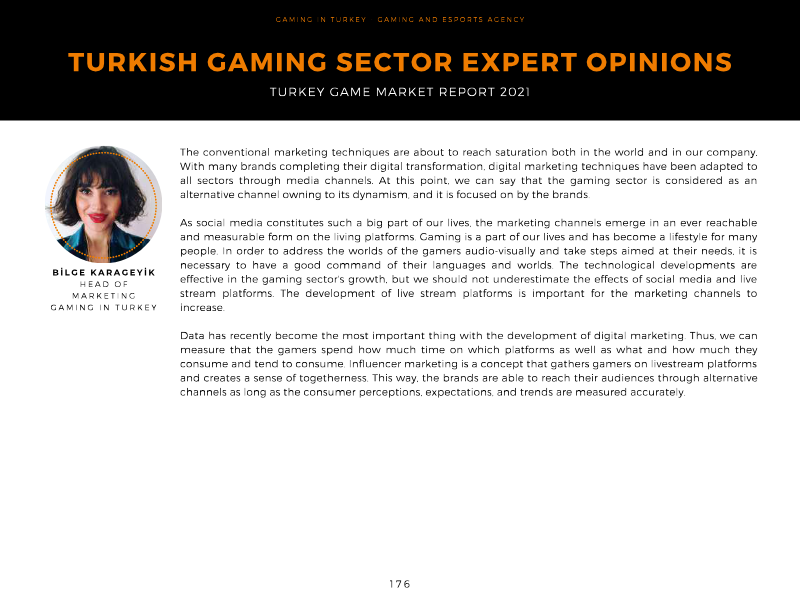 GAMING IN TURKEY - GAMING AND ESPORTS AGENCY

TURKISH GAMING SECTOR EXPERT OPINIONS

TURKEY GAME MARKET REPORT 2021

BİLGE KARAGEYİK
HEAD OF
MARKETING
GAMING IN TURKEY

The conventional marketing techniques are about to reach saturation both in the world and in our company. With many brands completing their digital transformation, digital marketing techniques have been adapted to all sectors through media channels. At this point, we can say that the gaming sector is considered as an alternative channel owning to its dynamism, and it is focused on by the brands.

As social media constitutes such a big part of our lives, the marketing channels emerge in an ever reachable and measurable form on the living platforms. Gaming is a part of our lives and has become a lifestyle for many people. In order to address the worlds of the gamers audio-visually and take steps aimed at their needs, it is necessary to have a good command of their languages and worlds. The technological developments are effective in the gaming sector's growth, but we should not underestimate the effects of social media and live stream platforms. The development of live stream platforms is important for the marketing channels to increase.

Data has recently become the most important thing with the development of digital marketing. Thus, we can measure that the gamers spend how much time on which platforms as well as what and how much they consume and tend to consume. Influencer marketing is a concept that gathers gamers on livestream platforms and creates a sense of togetherness. This way, the brands are able to reach their audiences through alternative channels as long as the consumer perceptions, expectations, and trends are measured accurately.

176